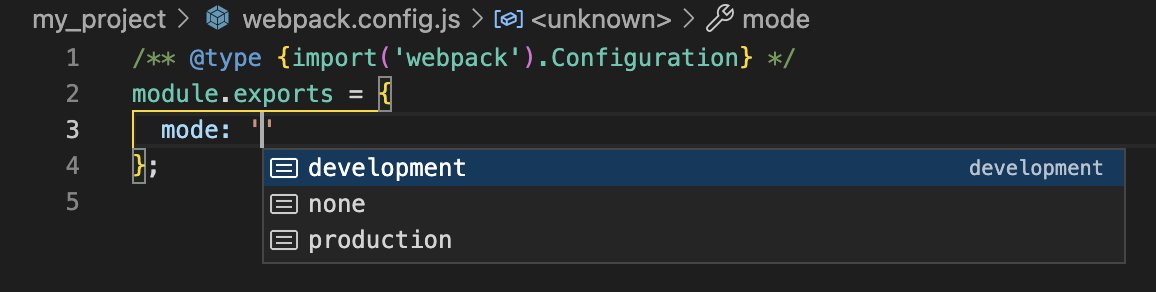 my_project > webpack.config.js > <unknown> > mode

1 /** @type {import('webpack').Configuration} */
2 module.exports = {
3   mode: ''
4 };
5

development development
none
production